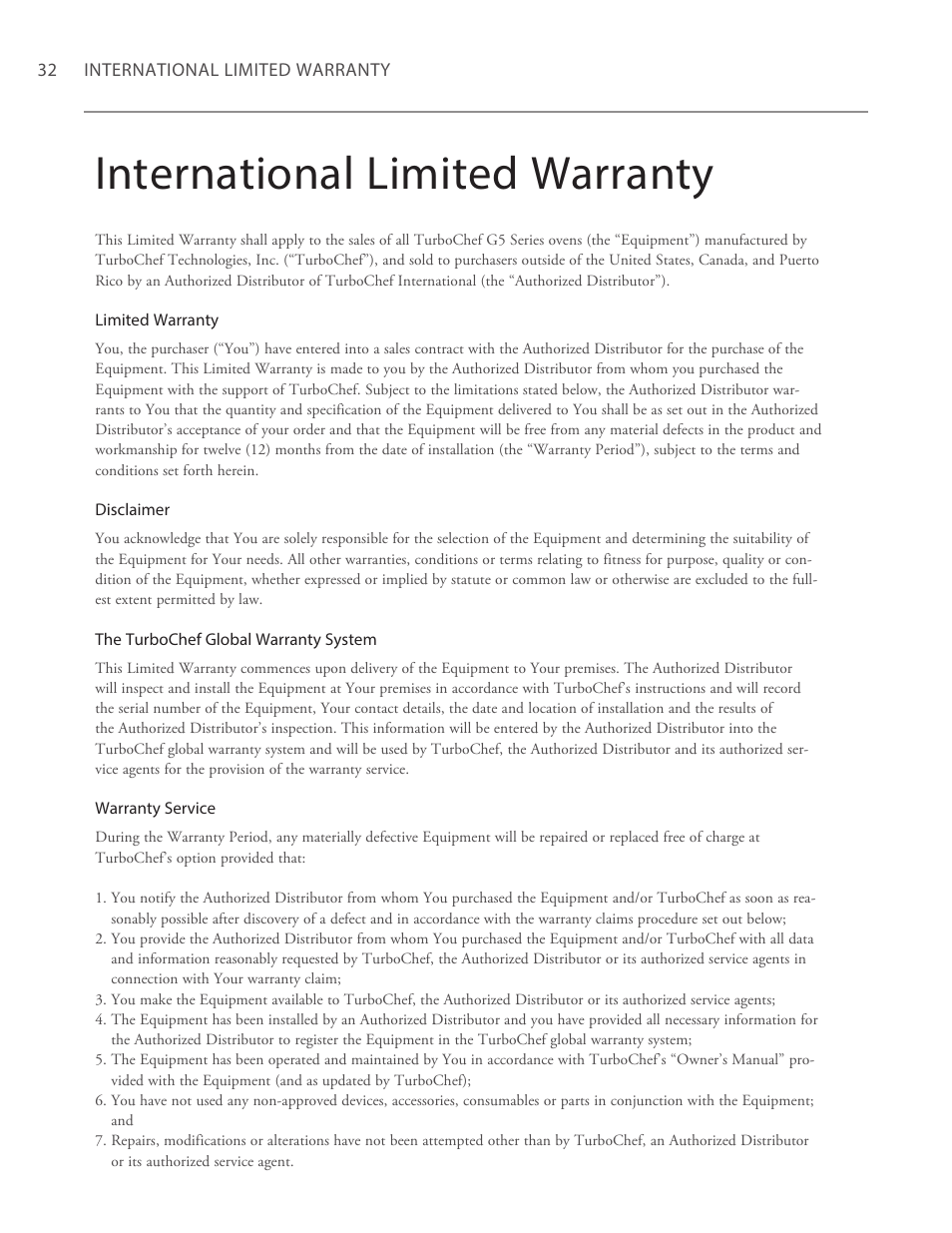 32 INTERNATIONAL LIMITED WARRANTY

International Limited Warranty

This Limited Warranty shall apply to the sales of all TurboChef G5 Series ovens (the “Equipment”) manufactured by TurboChef Technologies, Inc. (“TurboChef”), and sold to purchasers outside of the United States, Canada, and Puerto Rico by an Authorized Distributor of TurboChef International (the “Authorized Distributor”).

Limited Warranty

You, the purchaser (“You”) have entered into a sales contract with the Authorized Distributor for the purchase of the Equipment. This Limited Warranty is made to you by the Authorized Distributor from whom you purchased the Equipment with the support of TurboChef. Subject to the limitations stated below, the Authorized Distributor warrants to You that the quantity and specification of the Equipment delivered to You shall be as set out in the Authorized Distributor’s acceptance of your order and that the Equipment will be free from any material defects in the product and workmanship for twelve (12) months from the date of installation (the “Warranty Period”), subject to the terms and conditions set forth herein.

Disclaimer

You acknowledge that You are solely responsible for the selection of the Equipment and determining the suitability of the Equipment for Your needs. All other warranties, conditions or terms relating to fitness for purpose, quality or condition of the Equipment, whether expressed or implied by statute or common law or otherwise are excluded to the fullest extent permitted by law.

The TurboChef Global Warranty System

This Limited Warranty commences upon delivery of the Equipment to Your premises. The Authorized Distributor will inspect and install the Equipment at Your premises in accordance with TurboChef’s instructions and will record the serial number of the Equipment, Your contact details, the date and location of installation and the results of the Authorized Distributor’s inspection. This information will be entered by the Authorized Distributor into the TurboChef global warranty system and will be used by TurboChef, the Authorized Distributor and its authorized service agents for the provision of the warranty service.

Warranty Service

During the Warranty Period, any materially defective Equipment will be repaired or replaced free of charge at TurboChef’s option provided that:

1. You notify the Authorized Distributor from whom You purchased the Equipment and/or TurboChef as soon as reasonably possible after discovery of a defect and in accordance with the warranty claims procedure set out below;
2. You provide the Authorized Distributor from whom You purchased the Equipment and/or TurboChef with all data and information reasonably requested by TurboChef, the Authorized Distributor or its authorized service agents in connection with Your warranty claim;
3. You make the Equipment available to TurboChef, the Authorized Distributor or its authorized service agents;
4. The Equipment has been installed by an Authorized Distributor and you have provided all necessary information for the Authorized Distributor to register the Equipment in the TurboChef global warranty system;
5. The Equipment has been operated and maintained by You in accordance with TurboChef’s “Owner’s Manual” provided with the Equipment (and as updated by TurboChef);
6. You have not used any non-approved devices, accessories, consumables or parts in conjunction with the Equipment; and
7. Repairs, modifications or alterations have not been attempted other than by TurboChef, an Authorized Distributor or its authorized service agent.